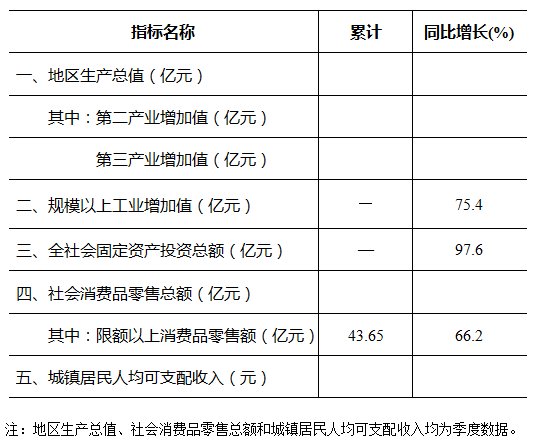 | 指标名称 | 累计 | 同比增长(%) |
|---|---|---|
| 一、地区生产总值（亿元） | | |
| 其中：第二产业增加值（亿元） | | |
| 第三产业增加值（亿元） | | |
| 二、规模以上工业增加值（亿元） | — | 75.4 |
| 三、全社会固定资产投资总额（亿元） | — | 97.6 |
| 四、社会消费品零售总额（亿元） | | |
| 其中：限额以上消费品零售额（亿元） | 43.65 | 66.2 |
| 五、城镇居民人均可支配收入（元） | | |

注：地区生产总值、社会消费品零售总额和城镇居民人均可支配收入均为季度数据。